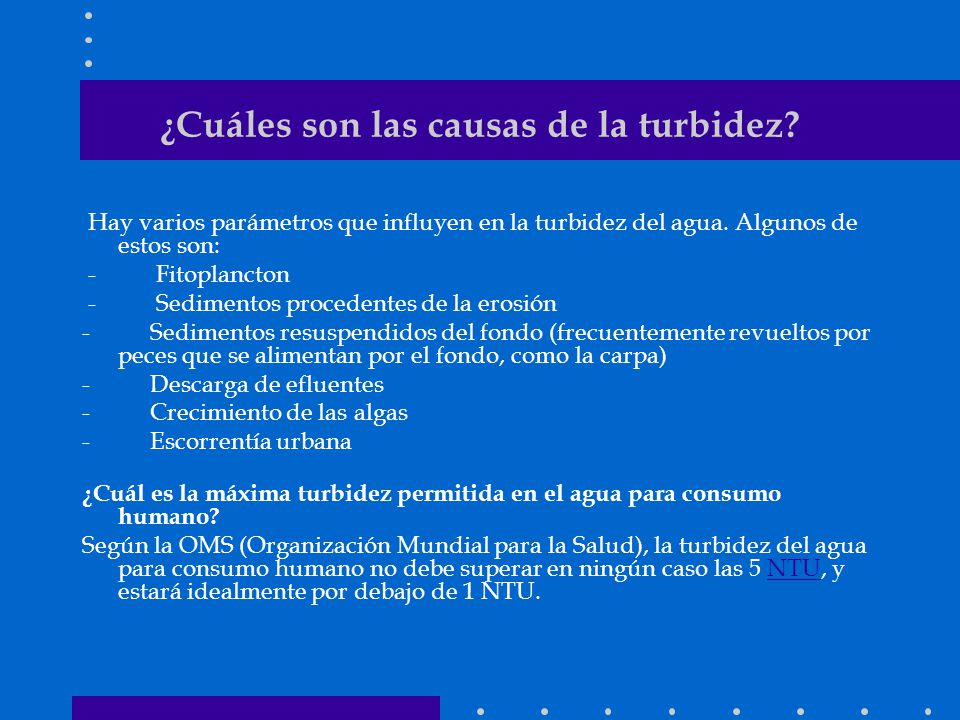 ¿Cuáles son las causas de la turbidez?

Hay varios parámetros que influyen en la turbidez del agua. Algunos de estos son:
- Fitoplancton
- Sedimentos procedentes de la erosión
- Sedimentos resuspendidos del fondo (frecuentemente revueltos por peces que se alimentan por el fondo, como la carpa)
- Descarga de efluentes
- Crecimiento de las algas
- Escorrentía urbana

¿Cuál es la máxima turbidez permitida en el agua para consumo humano?
Según la OMS (Organización Mundial para la Salud), la turbidez del agua para consumo humano no debe superar en ningún caso las 5 NTU, y estará idealmente por debajo de 1 NTU.